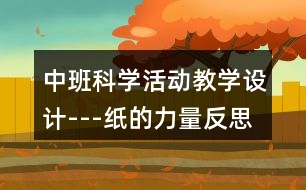 中班科学活动教学设计---纸的力量反思